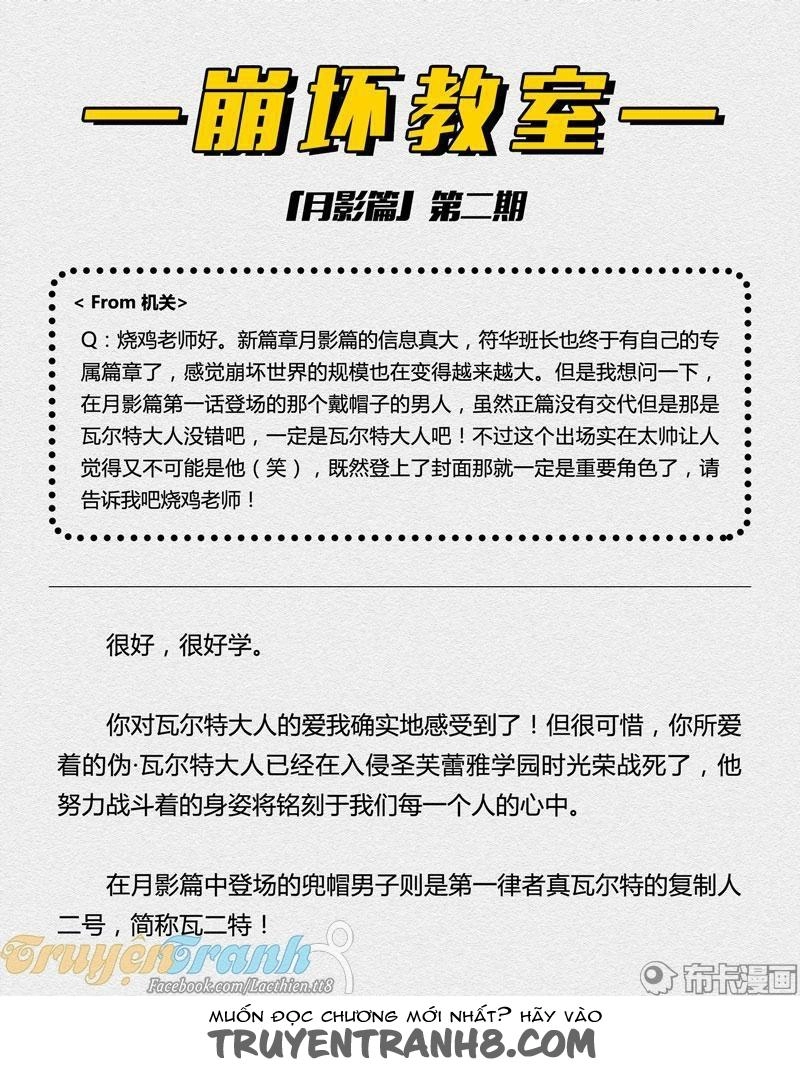 —崩坏教室—

「月影篇」第二期

< From 机关>

Q：烧鸡老师好。新篇章月影篇的信息真大，符华班长也终于有自己的专属篇章了，感觉崩坏世界的规模也在变得越来越大。但是我想问一下，在月影篇第一话登场的那个戴帽子的男人，虽然正篇没有交代但是那是瓦尔特大人没错吧，一定是瓦尔特大人吧！不过这个出场实在太帅让人觉得又不可能是他（笑），既然登上了封面那就一定是重要角色了，请告诉我吧烧鸡老师！

很好，很好学。

你对瓦尔特大人的爱我确实地感受到了！但很可惜，你所爱着的伪·瓦尔特大人已经在入侵圣芙蕾雅学园时光荣战死了，他努力战斗着的身姿将铭刻于我们每一个人的心中。

在月影篇中登场的兜帽男子则是第一律者真瓦尔特的复制人二号，简称瓦二特！

TruyenTranh
Facebook.com/Lacthien.tt8

布卡漫画

MUỐN ĐỌC CHƯƠNG MỚI NHẤT? HÃY VÀO
TRUYENTRANH8.COM